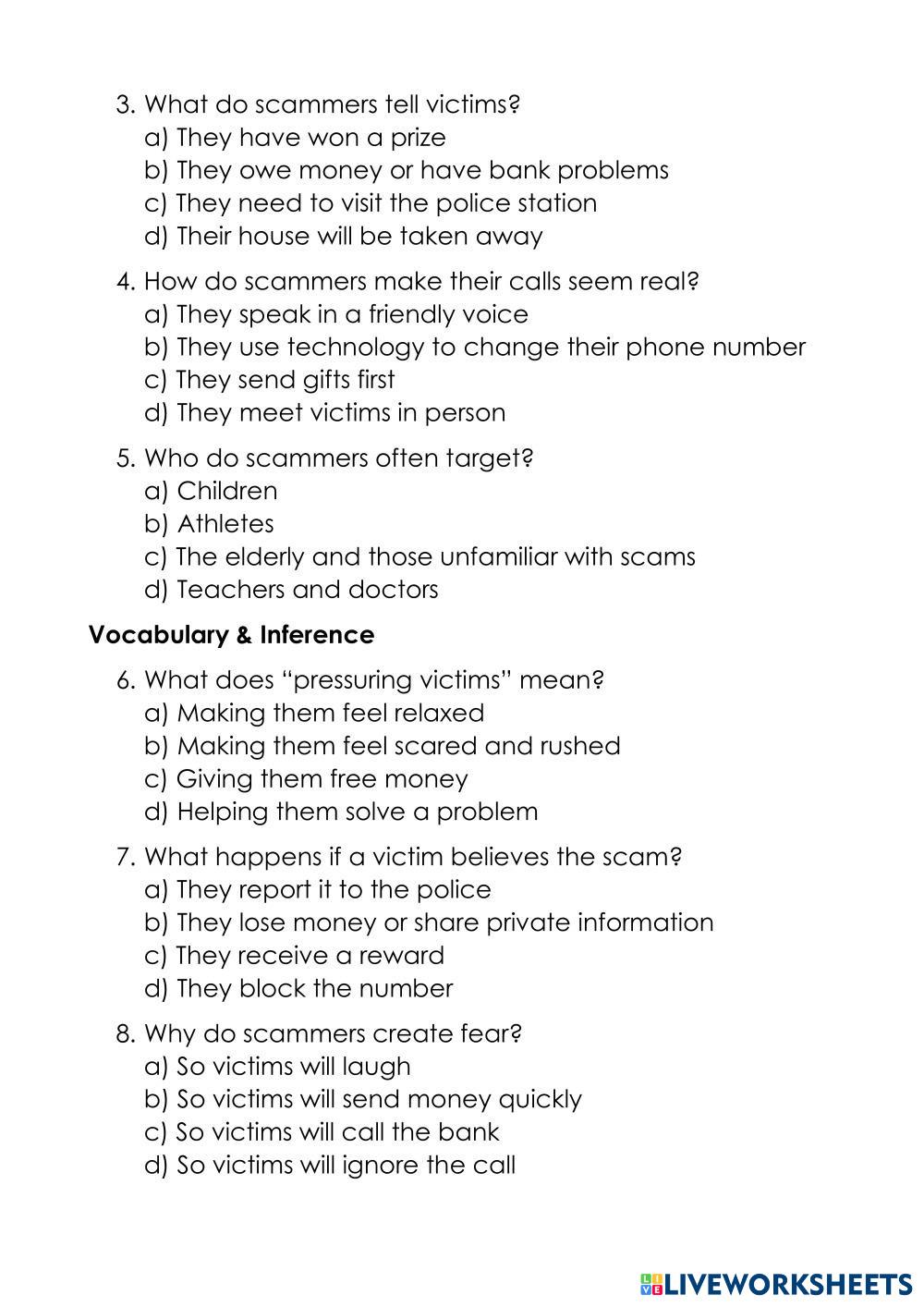 3. What do scammers tell victims?
a) They have won a prize
b) They owe money or have bank problems
c) They need to visit the police station
d) Their house will be taken away

4. How do scammers make their calls seem real?
a) They speak in a friendly voice
b) They use technology to change their phone number
c) They send gifts first
d) They meet victims in person

5. Who do scammers often target?
a) Children
b) Athletes
c) The elderly and those unfamiliar with scams
d) Teachers and doctors

Vocabulary & Inference

6. What does “pressuring victims” mean?
a) Making them feel relaxed
b) Making them feel scared and rushed
c) Giving them free money
d) Helping them solve a problem

7. What happens if a victim believes the scam?
a) They report it to the police
b) They lose money or share private information
c) They receive a reward
d) They block the number

8. Why do scammers create fear?
a) So victims will laugh
b) So victims will send money quickly
c) So victims will call the bank
d) So victims will ignore the call

LIVEWORKSHEETS